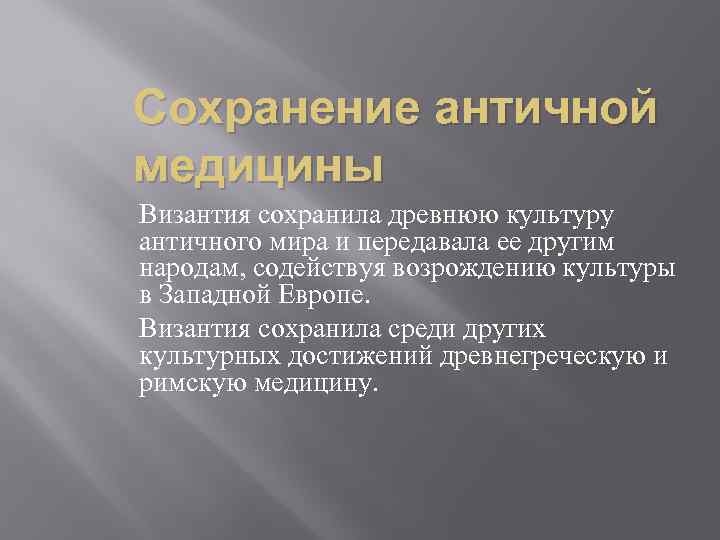 Сохранение античной медицины

Византия сохранила древнюю культуру античного мира и передавала ее другим народам, содействуя возрождению культуры в Западной Европе.

Византия сохранила среди других культурных достижений древнегреческую и римскую медицину.